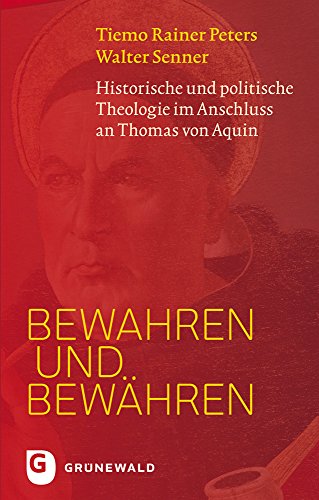 Tiemo Rainer Peters
Walter Senner

Historische und politische Theologie im Anschluss an Thomas von Aquin

BEWAHREN UND BEWÄHREN

G GRÜNEWALD